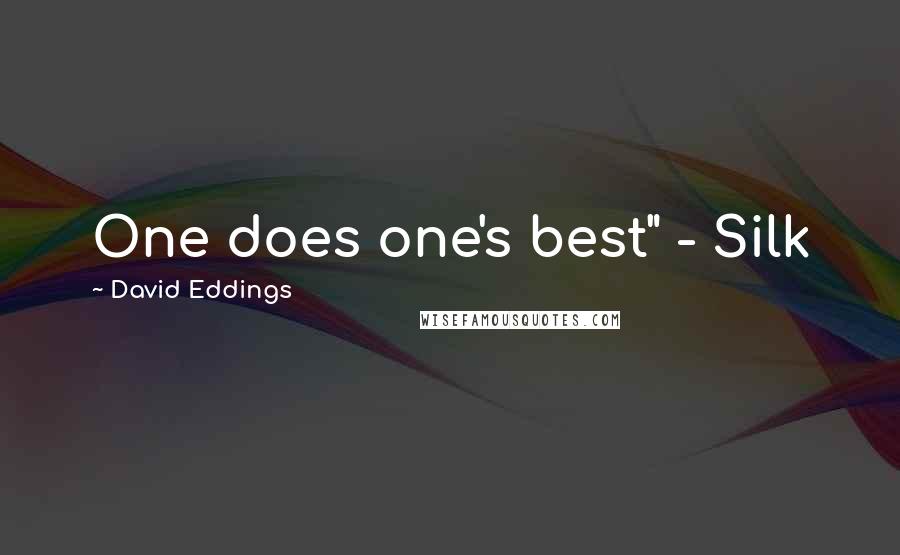 One does one's best" - Silk

~ David Eddings

WISEFAMOUSQUOTES.COM